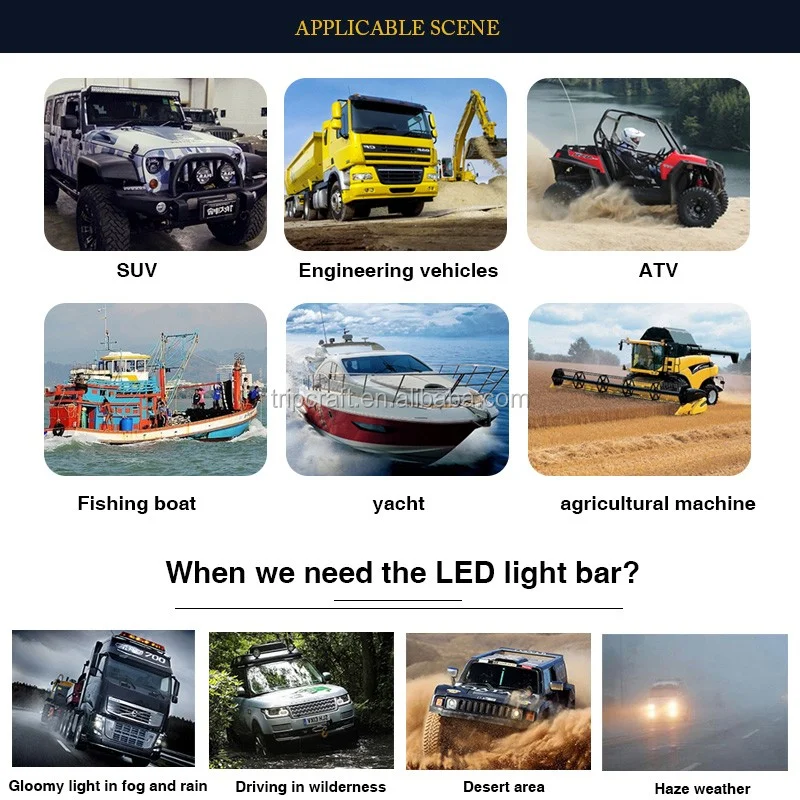 APPLICABLE SCENE

SUV

Engineering vehicles

ATV

Fishing boat

yacht

agricultural machine

When we need the LED light bar?

Gloomy light in fog and rain

Driving in wilderness

Desert area

Haze weather

tripcraft.en.alibaba.com